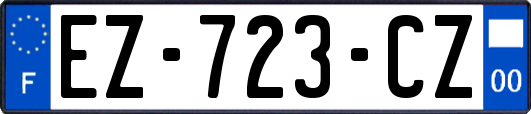 F
EZ-723-CZ
00